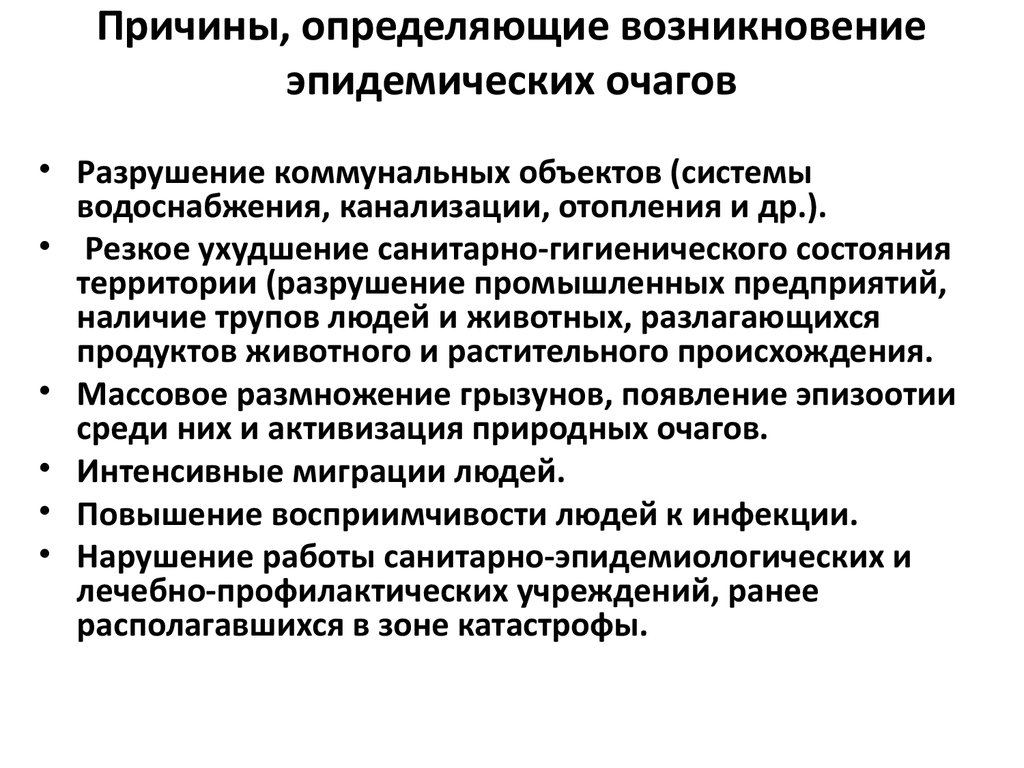 Причины, определяющие возникновение эпидемических очагов

• Разрушение коммунальных объектов (системы водоснабжения, канализации, отопления и др.).
• Резкое ухудшение санитарно-гигиенического состояния территории (разрушение промышленных предприятий, наличие трупов людей и животных, разлагающихся продуктов животного и растительного происхождения.
• Массовое размножение грызунов, появление эпизоотии среди них и активизация природных очагов.
• Интенсивные миграции людей.
• Повышение восприимчивости людей к инфекции.
• Нарушение работы санитарно-эпидемиологических и лечебно-профилактических учреждений, ранее располагавшихся в зоне катастрофы.